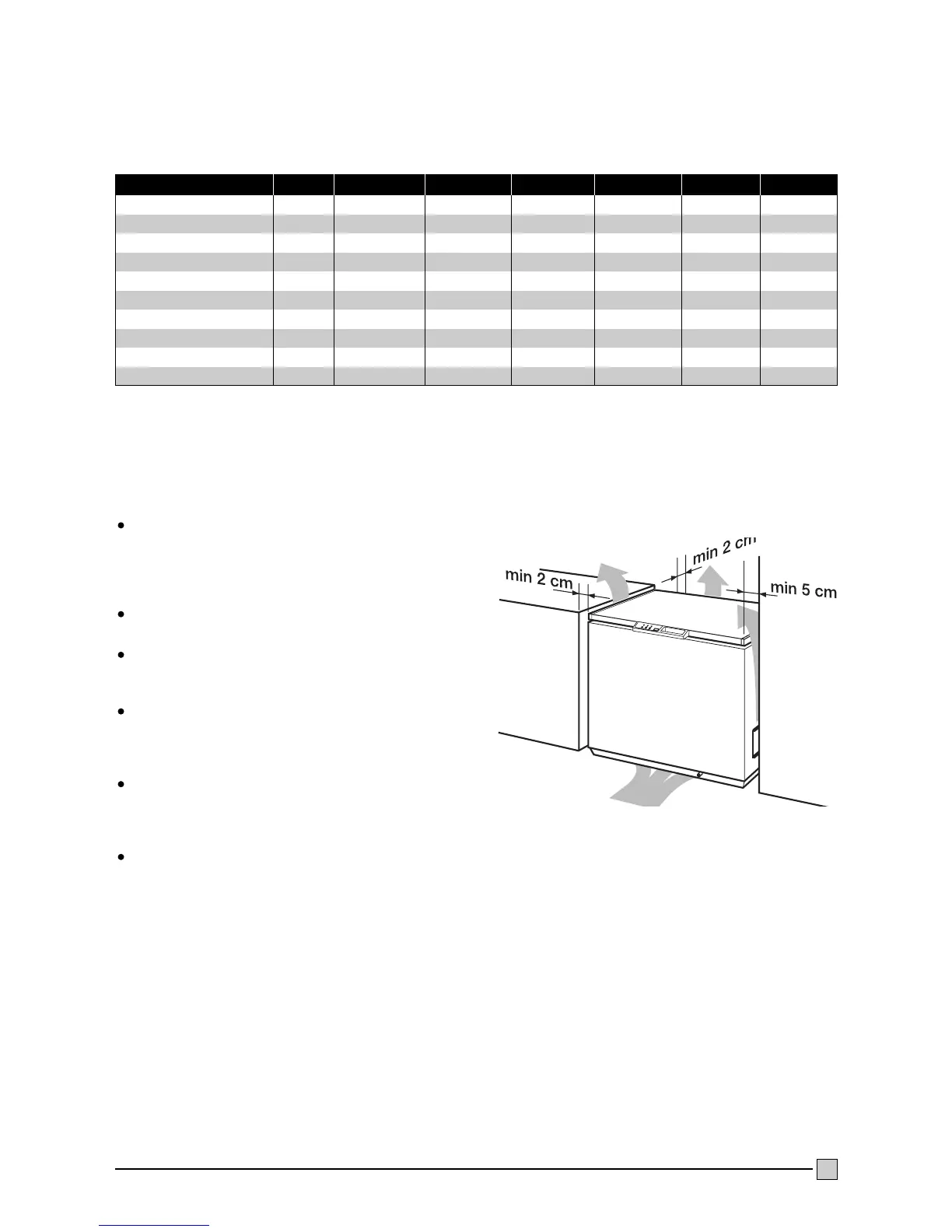 min 2 cm

min 2 cm

min 5 cm